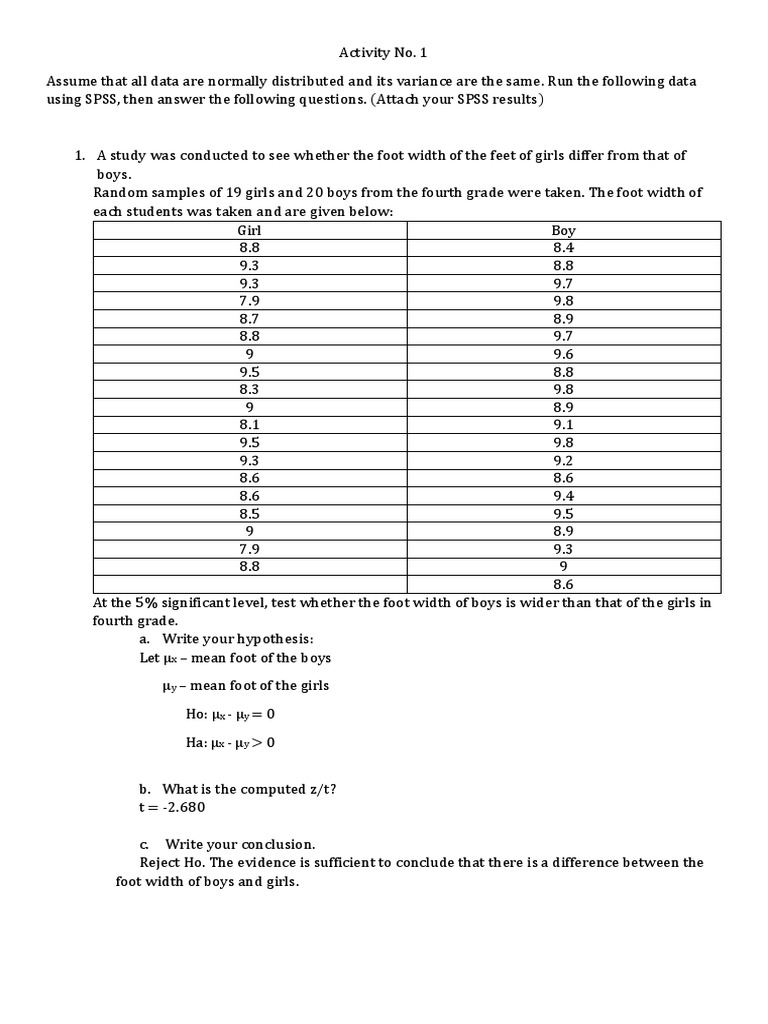 Activity No. 1

Assume that all data are normally distributed and its variance are the same. Run the following data using SPSS, then answer the following questions. (Attach your SPSS results)

1. A study was conducted to see whether the foot width of the feet of girls differ from that of boys.
Random samples of 19 girls and 20 boys from the fourth grade were taken. The foot width of each students was taken and are given below:

| Girl | Boy |
|---|---|
| 8.8 | 8.4 |
| 9.3 | 8.8 |
| 9.3 | 9.7 |
| 7.9 | 9.8 |
| 8.7 | 8.9 |
| 8.8 | 9.7 |
| 9 | 9.6 |
| 9.5 | 8.8 |
| 8.3 | 9.8 |
| 9 | 8.9 |
| 8.1 | 9.1 |
| 9.5 | 9.8 |
| 9.3 | 9.2 |
| 8.6 | 8.6 |
| 8.6 | 9.4 |
| 8.5 | 9.5 |
| 9 | 8.9 |
| 7.9 | 9.3 |
| 8.8 | 9 |
|  | 8.6 |

At the 5% significant level, test whether the foot width of boys is wider than that of the girls in fourth grade.
a. Write your hypothesis:
Let $\mu_x$ – mean foot of the boys
$\mu_y$ – mean foot of the girls
Ho: $\mu_x - \mu_y = 0$
Ha: $\mu_x - \mu_y > 0$

b. What is the computed z/t?
t = -2.680

c. Write your conclusion.
Reject Ho. The evidence is sufficient to conclude that there is a difference between the foot width of boys and girls.